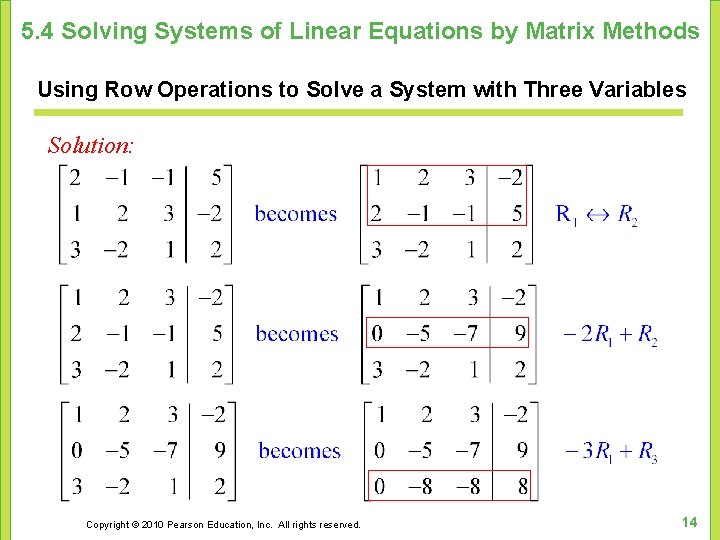 5.4 Solving Systems of Linear Equations by Matrix Methods

Using Row Operations to Solve a System with Three Variables

Solution:

$\left[\begin{array}{ccc|c} 2 & -1 & -1 & 5 \\ 1 & 2 & 3 & -2 \\ 3 & -2 & 1 & 2 \end{array}\right]$ becomes $\left[\begin{array}{ccc|c} 1 & 2 & 3 & -2 \\ 2 & -1 & -1 & 5 \\ 3 & -2 & 1 & 2 \end{array}\right]$ $R_1 \leftrightarrow R_2$

$\left[\begin{array}{ccc|c} 1 & 2 & 3 & -2 \\ 2 & -1 & -1 & 5 \\ 3 & -2 & 1 & 2 \end{array}\right]$ becomes $\left[\begin{array}{ccc|c} 1 & 2 & 3 & -2 \\ 0 & -5 & -7 & 9 \\ 3 & -2 & 1 & 2 \end{array}\right]$ $-2R_1 + R_2$

$\left[\begin{array}{ccc|c} 1 & 2 & 3 & -2 \\ 0 & -5 & -7 & 9 \\ 3 & -2 & 1 & 2 \end{array}\right]$ becomes $\left[\begin{array}{ccc|c} 1 & 2 & 3 & -2 \\ 0 & -5 & -7 & 9 \\ 0 & -8 & -8 & 8 \end{array}\right]$ $-3R_1 + R_3$

Copyright © 2010 Pearson Education, Inc. All rights reserved.

14